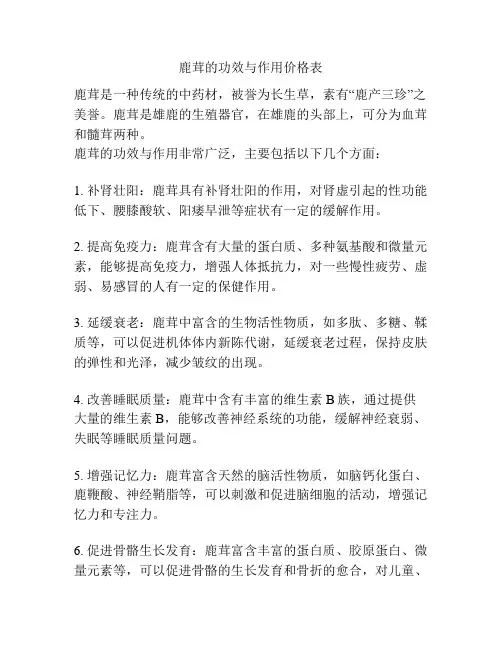 鹿茸的功效与作用价格表

鹿茸是一种传统的中药材，被誉为长生草，素有“鹿产三珍”之美誉。鹿茸是雄鹿的生殖器官，在雄鹿的头部上，可分为血茸和髓茸两种。
鹿茸的功效与作用非常广泛，主要包括以下几个方面：

1. 补肾壮阳：鹿茸具有补肾壮阳的作用，对肾虚引起的性功能低下、腰膝酸软、阳痿早泄等症状有一定的缓解作用。

2. 提高免疫力：鹿茸含有大量的蛋白质、多种氨基酸和微量元素，能够提高免疫力，增强人体抵抗力，对一些慢性疲劳、虚弱、易感冒的人有一定的保健作用。

3. 延缓衰老：鹿茸中富含的生物活性物质，如多肽、多糖、鞣质等，可以促进机体体内新陈代谢，延缓衰老过程，保持皮肤的弹性和光泽，减少皱纹的出现。

4. 改善睡眠质量：鹿茸中含有丰富的维生素 B 族，通过提供大量的维生素 B，能够改善神经系统的功能，缓解神经衰弱、失眠等睡眠质量问题。

5. 增强记忆力：鹿茸富含天然的脑活性物质，如脑钙化蛋白、鹿鞭酸、神经鞘脂等，可以刺激和促进脑细胞的活动，增强记忆力和专注力。

6. 促进骨骼生长发育：鹿茸富含丰富的蛋白质、胶原蛋白、微量元素等，可以促进骨骼的生长发育和骨折的愈合，对儿童、